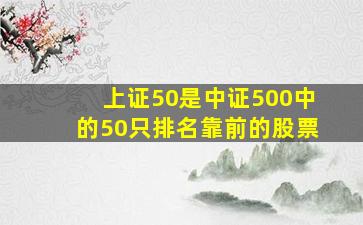 上证50是中证500中的50只排名靠前的股票